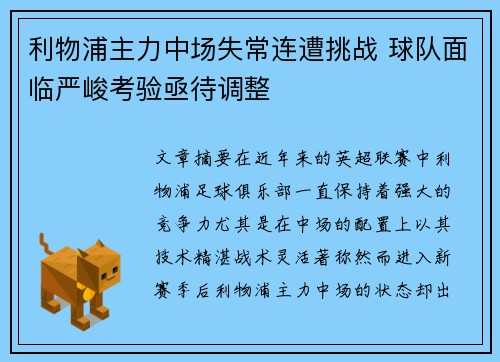 利物浦主力中场失常连遭挑战 球队面临严峻考验亟待调整

文章摘要在近年来的英超联赛中利物浦足球俱乐部一直保持着强大的竞争力尤其是在中场的配置上以其技术精湛战术灵活著称然而进入新赛季后利物浦主力中场的状态却出